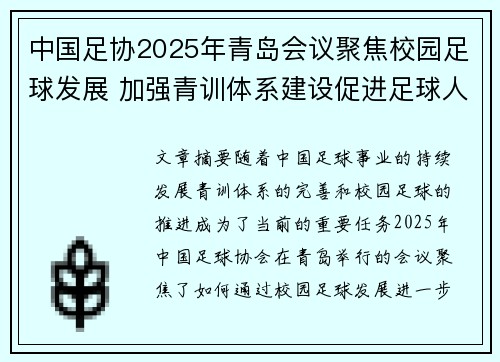 中国足协2025年青岛会议聚焦校园足球发展 加强青训体系建设促进足球人

文章摘要随着中国足球事业的持续发展青训体系的完善和校园足球的推进成为了当前的重要任务2025年中国足球协会在青岛举行的会议聚焦了如何通过校园足球发展进一步